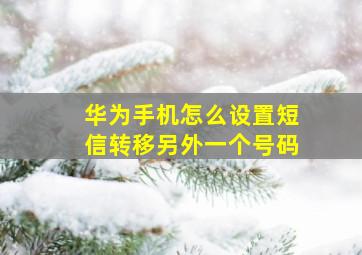 华为手机怎么设置短信转移另外一个号码